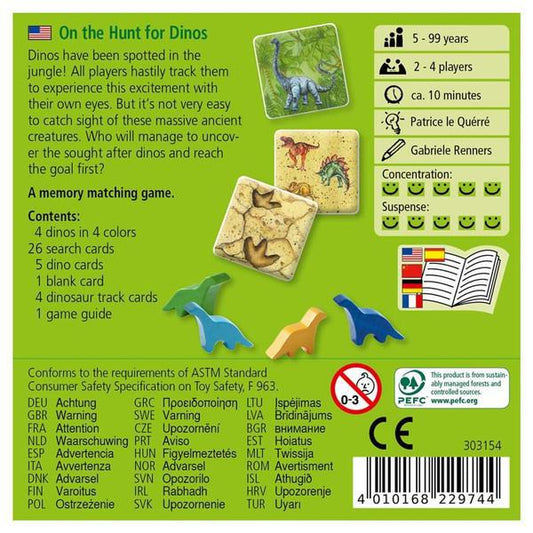 On the Hunt for Dinos

Dinos have been spotted in the jungle! All players hastily track them to experience this excitement with their own eyes. But it's not very easy to catch sight of these massive ancient creatures. Who will manage to uncover the sought after dinos and reach the goal first?

A memory matching game.

Contents:
4 dinos in 4 colors
26 search cards
5 dino cards
1 blank card
4 dinosaur track cards
1 game guide

5 - 99 years
2 - 4 players
ca. 10 minutes
Patrice le Quérré
Gabriele Renners
Concentration:
Suspense:

Conforms to the requirements of ASTM Standard Consumer Safety Specification on Toy Safety, F 963.

DEU Achtung
GBR Warning
FRA Attention
NLD Waarschuwing
ESP Advertencia
ITA Avvertenza
DNK Advarsel
FIN Varoitus
POL Ostrzeżenie

GRC Προειδοποίηση
SWE Varning
CZE Upozornění
PRT Aviso
HUN Figyelmeztetés
NOR Advarsel
SVN Opozorilo
IRL Rabhadh
SVK Upozornenie

LTU Įspėjimas
LVA Brīdinājums
BGR внимание
EST Hoiatus
MLT Twissija
ROM Avertisment
ISL Athugið
HRV Upozorenje
TUR Uyarı

0-3

This product is from sustainably managed forests and controlled sources.
PEFC
www.pefc.org

CE

303154

4 010168 229744